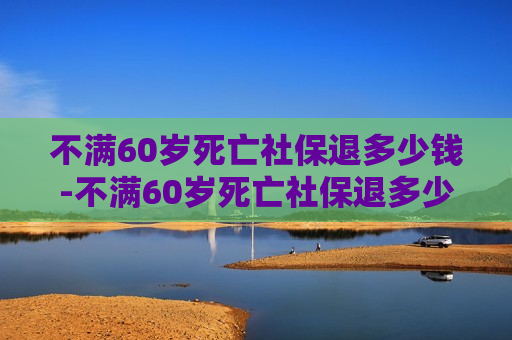 不满60岁死亡社保退多少钱-不满60岁死亡社保退多少